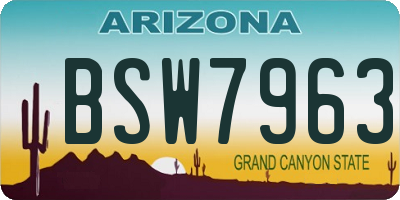 ARIZONA

BSW7963

GRAND CANYON STATE